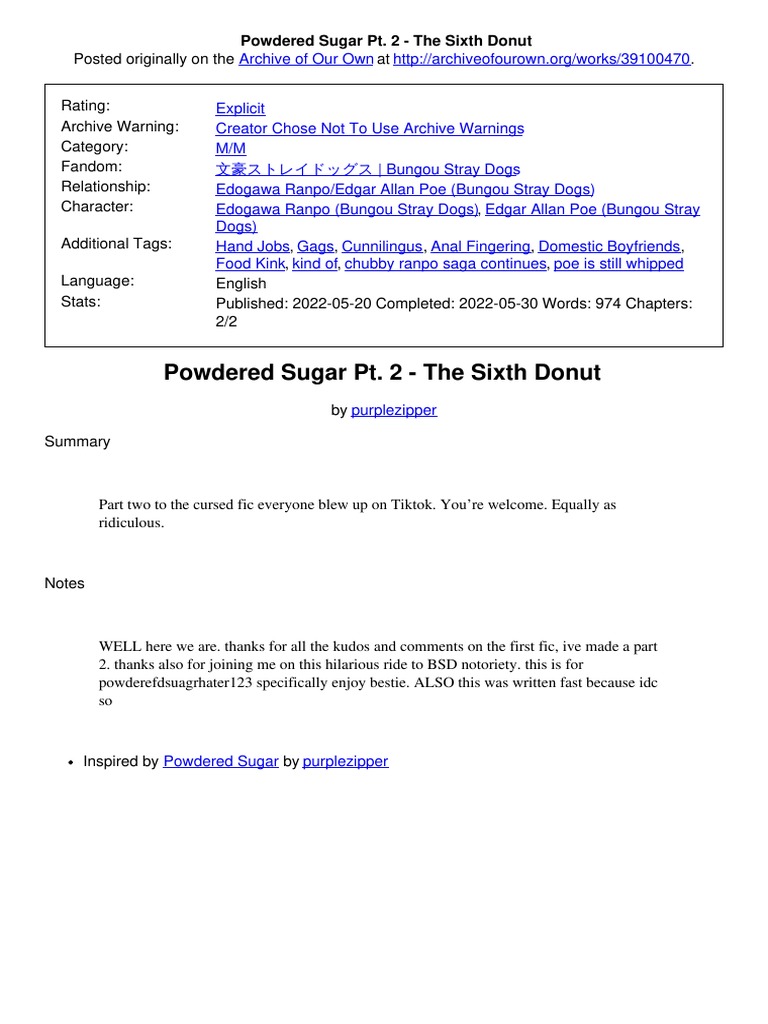 Powdered Sugar Pt. 2 - The Sixth Donut
Posted originally on the Archive of Our Own at http://archiveofourown.org/works/39100470.

| | |
|---|---|
| Rating: | Explicit |
| Archive Warning: | Creator Chose Not To Use Archive Warnings |
| Category: | M/M |
| Fandom: | 文豪ストレイドッグス \| Bungou Stray Dogs |
| Relationship: | Edogawa Ranpo/Edgar Allan Poe (Bungou Stray Dogs) |
| Character: | Edogawa Ranpo (Bungou Stray Dogs), Edgar Allan Poe (Bungou Stray Dogs) |
| Additional Tags: | Hand Jobs, Gags, Cunnilingus, Anal Fingering, Domestic Boyfriends, Food Kink, kind of, chubby ranpo saga continues, poe is still whipped |
| Language: | English |
| Stats: | Published: 2022-05-20 Completed: 2022-05-30 Words: 974 Chapters: 2/2 |

Powdered Sugar Pt. 2 - The Sixth Donut

by purplezipper

Summary

Part two to the cursed fic everyone blew up on Tiktok. You're welcome. Equally as ridiculous.

Notes

WELL here we are. thanks for all the kudos and comments on the first fic, ive made a part 2. thanks also for joining me on this hilarious ride to BSD notoriety. this is for powderefdsuagrhater123 specifically enjoy bestie. ALSO this was written fast because idc so

• Inspired by Powdered Sugar by purplezipper